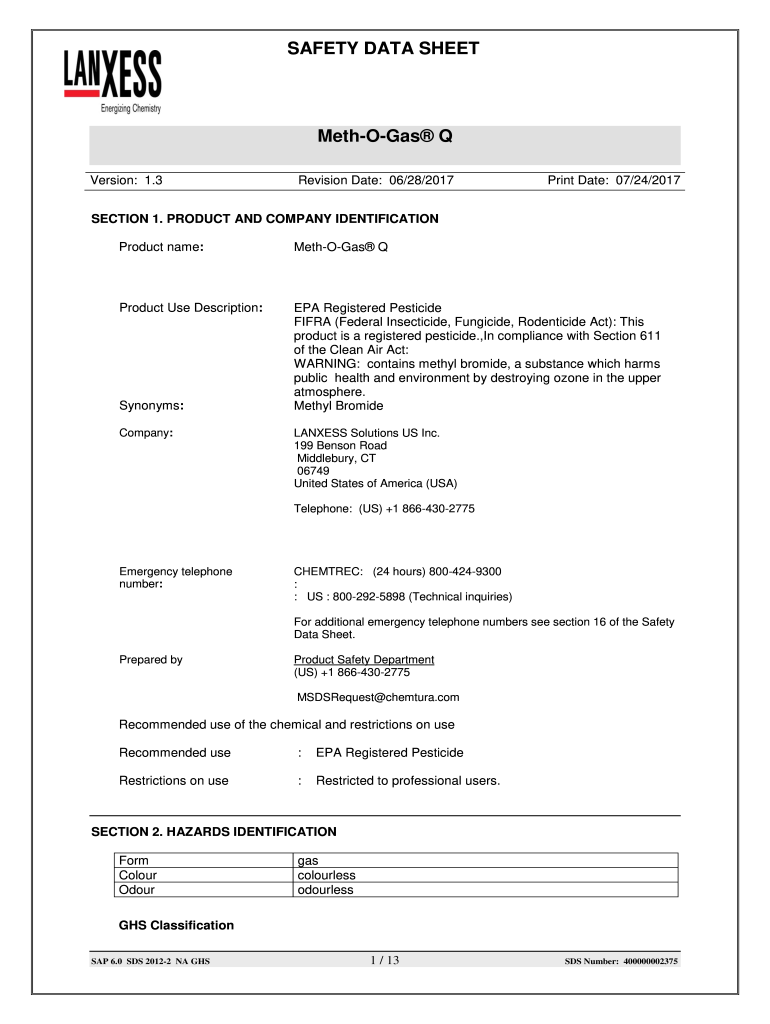 LANXESS
Energizing Chemistry

SAFETY DATA SHEET

Meth-O-Gas® Q

Version: 1.3 Revision Date: 06/28/2017 Print Date: 07/24/2017

SECTION 1. PRODUCT AND COMPANY IDENTIFICATION

Product name: Meth-O-Gas® Q

Product Use Description: EPA Registered Pesticide
FIFRA (Federal Insecticide, Fungicide, Rodenticide Act): This product is a registered pesticide.,In compliance with Section 611 of the Clean Air Act:
WARNING: contains methyl bromide, a substance which harms public health and environment by destroying ozone in the upper atmosphere.

Synonyms: Methyl Bromide

Company: LANXESS Solutions US Inc.
199 Benson Road
Middlebury, CT
06749
United States of America (USA)

Telephone: (US) +1 866-430-2775

Emergency telephone number: CHEMTREC: (24 hours) 800-424-9300
:
: US : 800-292-5898 (Technical inquiries)

For additional emergency telephone numbers see section 16 of the Safety Data Sheet.

Prepared by Product Safety Department
(US) +1 866-430-2775

MSDSRequest@chemtura.com

Recommended use of the chemical and restrictions on use

Recommended use : EPA Registered Pesticide

Restrictions on use : Restricted to professional users.

SECTION 2. HAZARDS IDENTIFICATION

| Form | gas |
|---|---|
| Colour | colourless |
| Odour | odourless |

GHS Classification

SAP 6.0 SDS 2012-2 NA GHS 1 / 13 SDS Number: 400000002375